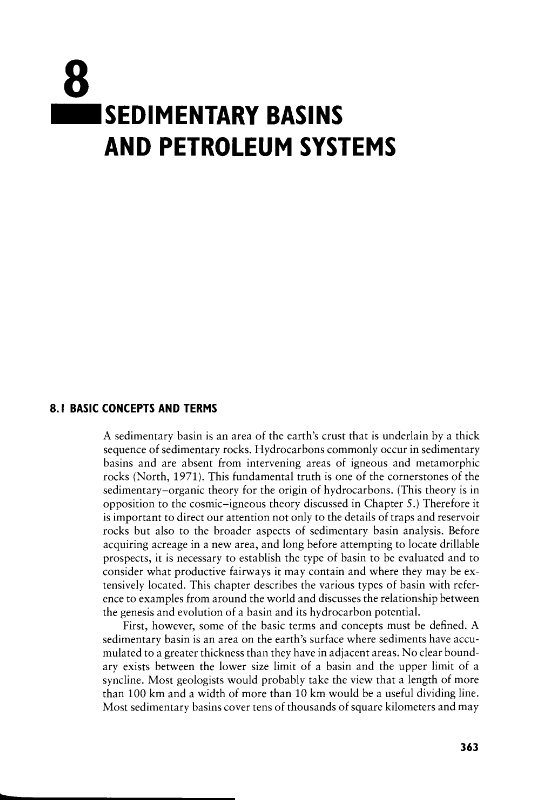 8

SEDIMENTARY BASINS AND PETROLEUM SYSTEMS

8.1 BASIC CONCEPTS AND TERMS

A sedimentary basin is an area of the earth's crust that is underlain by a thick sequence of sedimentary rocks. Hydrocarbons commonly occur in sedimentary basins and are absent from intervening areas of igneous and metamorphic rocks (North, 1971). This fundamental truth is one of the cornerstones of the sedimentary–organic theory for the origin of hydrocarbons. (This theory is in opposition to the cosmic–igneous theory discussed in Chapter 5.) Therefore it is important to direct our attention not only to the details of traps and reservoir rocks but also to the broader aspects of sedimentary basin analysis. Before acquiring acreage in a new area, and long before attempting to locate drillable prospects, it is necessary to establish the type of basin to be evaluated and to consider what productive fairways it may contain and where they may be extensively located. This chapter describes the various types of basin with reference to examples from around the world and discusses the relationship between the genesis and evolution of a basin and its hydrocarbon potential.

First, however, some of the basic terms and concepts must be defined. A sedimentary basin is an area on the earth's surface where sediments have accumulated to a greater thickness than they have in adjacent areas. No clear boundary exists between the lower size limit of a basin and the upper limit of a syncline. Most geologists would probably take the view that a length of more than 100 km and a width of more than 10 km would be a useful dividing line. Most sedimentary basins cover tens of thousands of square kilometers and may

363